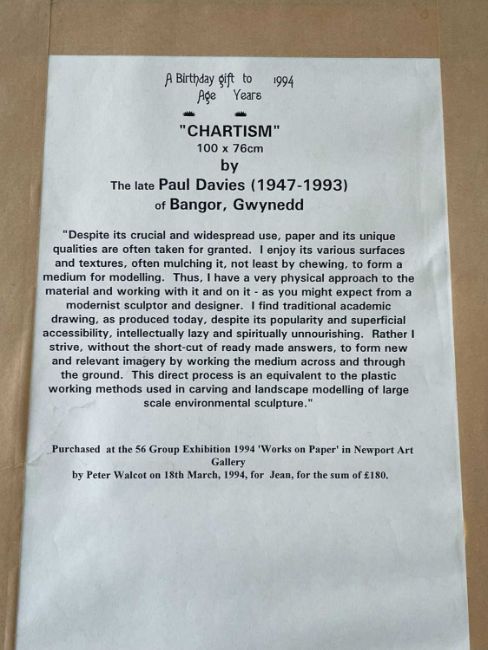 A Birthday gift to 1994
Age Years

"CHARTISM"
100 x 76cm
by
The late Paul Davies (1947-1993)
of Bangor, Gwynedd

"Despite its crucial and widespread use, paper and its unique qualities are often taken for granted. I enjoy its various surfaces and textures, often mulching it, not least by chewing, to form a medium for modelling. Thus, I have a very physical approach to the material and working with it and on it - as you might expect from a modernist sculptor and designer. I find traditional academic drawing, as produced today, despite its popularity and superficial accessibility, intellectually lazy and spiritually unnourishing. Rather I strive, without the short-cut of ready made answers, to form new and relevant imagery by working the medium across and through the ground. This direct process is an equivalent to the plastic working methods used in carving and landscape modelling of large scale environmental sculpture."

Purchased at the 56 Group Exhibition 1994 'Works on Paper' in Newport Art Gallery
by Peter Walcot on 18th March, 1994, for Jean, for the sum of £180.